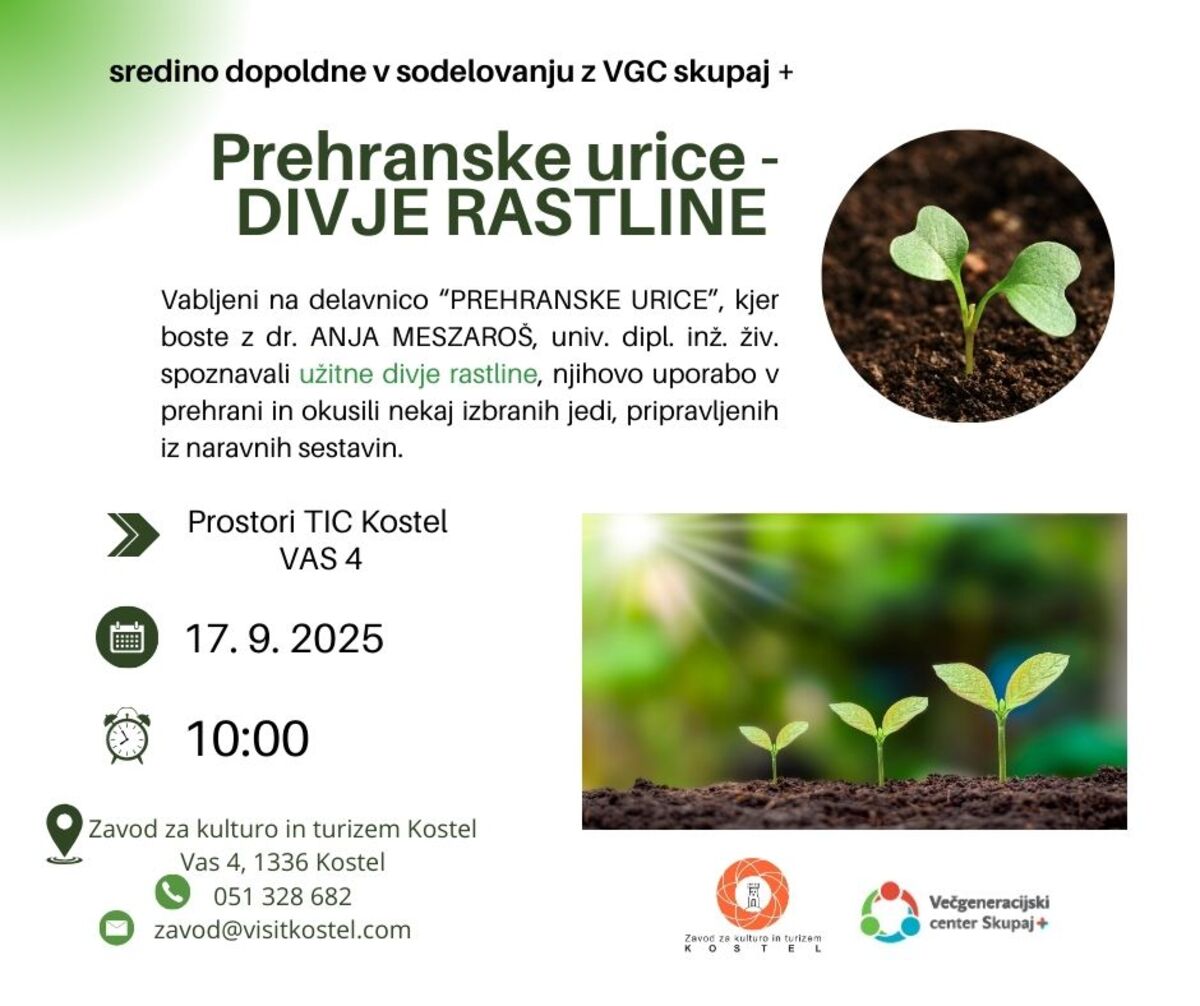 sredino dopoldne v sodelovanju z VGC skupaj +

Prehranske urice - DIVJE RASTLINE

Vabljeni na delavnico “PREHRANSKE URICE”, kjer boste z dr. ANJA MESZAROŠ, univ. dipl. inž. živ. spoznavali užitne divje rastline, njihovo uporabo v prehrani in okusili nekaj izbranih jedi, pripravljenih iz naravnih sestavin.

Prostori TIC Kostel
VAS 4

17. 9. 2025

10:00

Zavod za kulturo in turizem Kostel
Vas 4, 1336 Kostel
051 328 682
zavod@visitkostel.com

Zavod za kulturo in turizem
KOSTEL

Večgeneracijski center Skupaj+